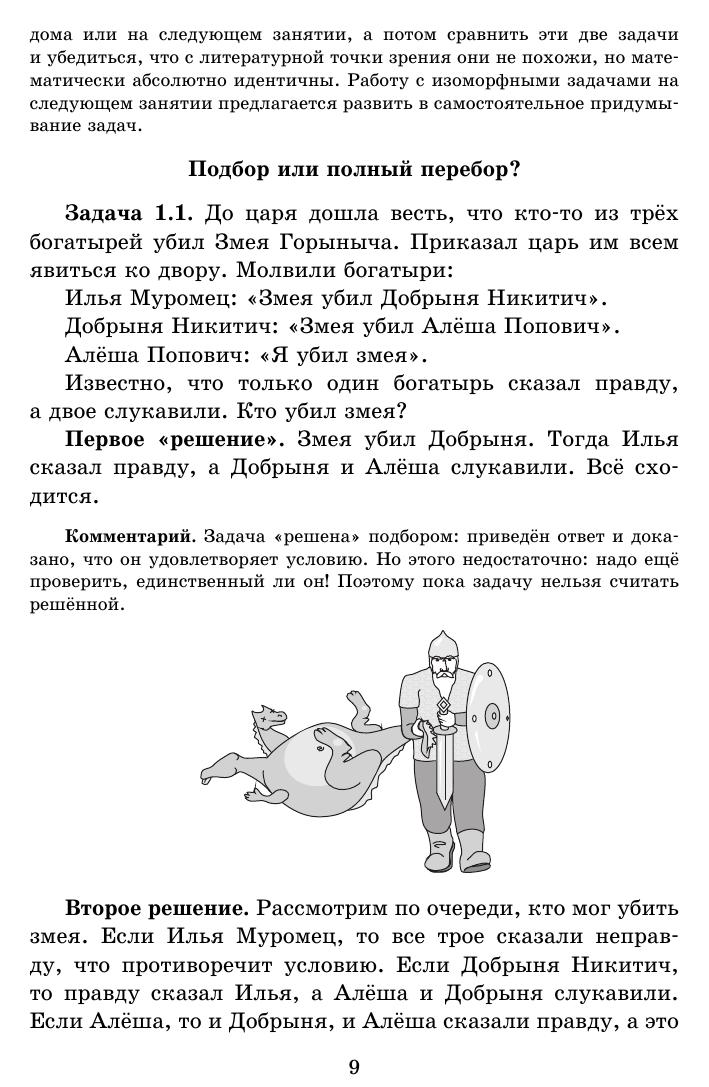 дома или на следующем занятии, а потом сравнить эти две задачи и убедиться, что с литературной точки зрения они не похожи, но математически абсолютно идентичны. Работу с изоморфными задачами на следующем занятии предлагается развить в самостоятельное придумывание задач.

Подбор или полный перебор?

Задача 1.1. До царя дошла весть, что кто-то из трёх богатырей убил Змея Горыныча. Приказал царь им всем явиться ко двору. Молвили богатыри:

Илья Муромец: «Змея убил Добрыня Никитич».

Добрыня Никитич: «Змея убил Алёша Попович».

Алёша Попович: «Я убил змея».

Известно, что только один богатырь сказал правду, а двое слукавили. Кто убил змея?

Первое «решение». Змея убил Добрыня. Тогда Илья сказал правду, а Добрыня и Алёша слукавили. Всё сходится.

Комментарий. Задача «решена» подбором: приведён ответ и доказано, что он удовлетворяет условию. Но этого недостаточно: надо ещё проверить, единственный ли он! Поэтому пока задачу нельзя считать решённой.

Второе решение. Рассмотрим по очереди, кто мог убить змея. Если Илья Муромец, то все трое сказали неправду, что противоречит условию. Если Добрыня Никитич, то правду сказал Илья, а Алёша и Добрыня слукавили. Если Алёша, то и Добрыня, и Алёша сказали правду, а это

9